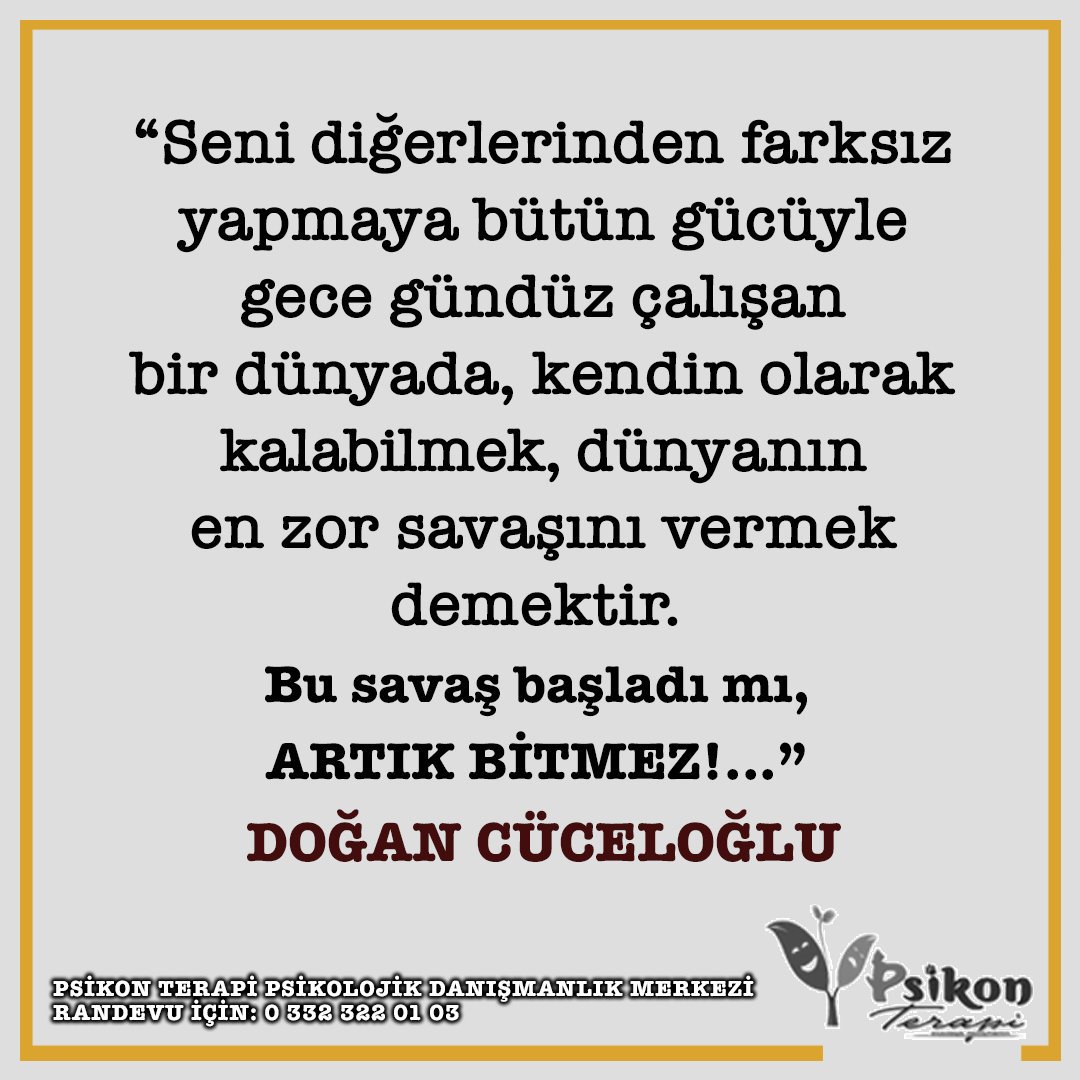 “Seni diğerlerinden farksız yapmaya bütün gücüyle gece gündüz çalışan bir dünyada, kendin olarak kalabilmek, dünyanın en zor savaşını vermek demektir.

Bu savaş başladı mı, ARTIK BİTMEZ!...”

DOĞAN CÜCELOĞLU

PSİKON TERAPİ PSİKOLOJİK DANIŞMANLIK MERKEZİ
RANDEVU İÇİN: 0 332 322 01 03

Psikon Terapi